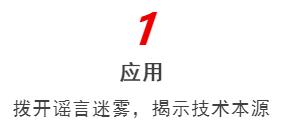 1

应用

拨开谣言迷雾，揭示技术本源